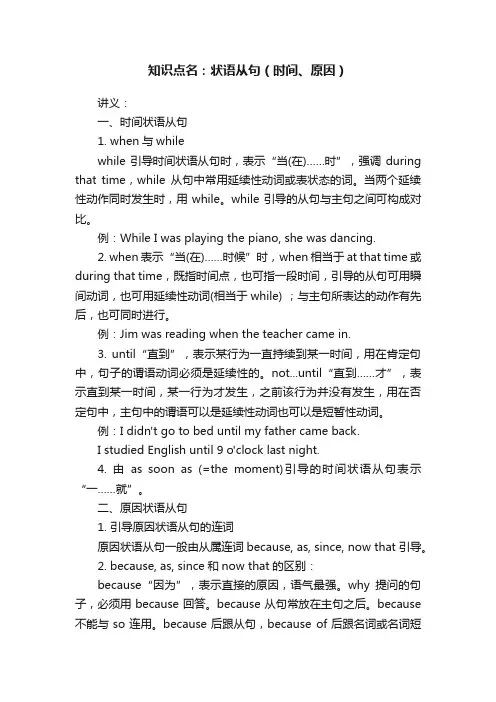 知识点名：状语从句（时间、原因）

讲义：

一、时间状语从句

1. when 与 while

while 引导时间状语从句时，表示“当(在)……时”，强调 during that time，while 从句中常用延续性动词或表状态的词。当两个延续性动作同时发生时，用 while。while 引导的从句与主句之间可构成对比。

例：While I was playing the piano, she was dancing.

2. when 表示“当(在)……时候”时，when 相当于 at that time 或 during that time，既指时间点，也可指一段时间，引导的从句可用瞬间动词，也可用延续性动词(相当于 while)；与主句所表达的动作有先后，也可同时进行。

例：Jim was reading when the teacher came in.

3. until“直到”，表示某行为一直持续到某一时间，用在肯定句中，句子的谓语动词必须是延续性的。not...until“直到……才”，表示直到某一时间，某一行为才发生，之前该行为并没有发生，用在否定句中，主句中的谓语可以是延续性动词也可以是短暂性动词。

例：I didn't go to bed until my father came back.

I studied English until 9 o'clock last night.

4. 由 as soon as (=the moment)引导的时间状语从句表示“一……就”。

二、原因状语从句

1. 引导原因状语从句的连词

原因状语从句一般由从属连词 because, as, since, now that 引导。

2. because, as, since 和 now that 的区别：

because“因为”，表示直接的原因，语气最强。why 提问的句子，必须用 because 回答。because 从句常放在主句之后。because 不能与 so 连用。because 后跟从句，because of 后跟名词或名词短